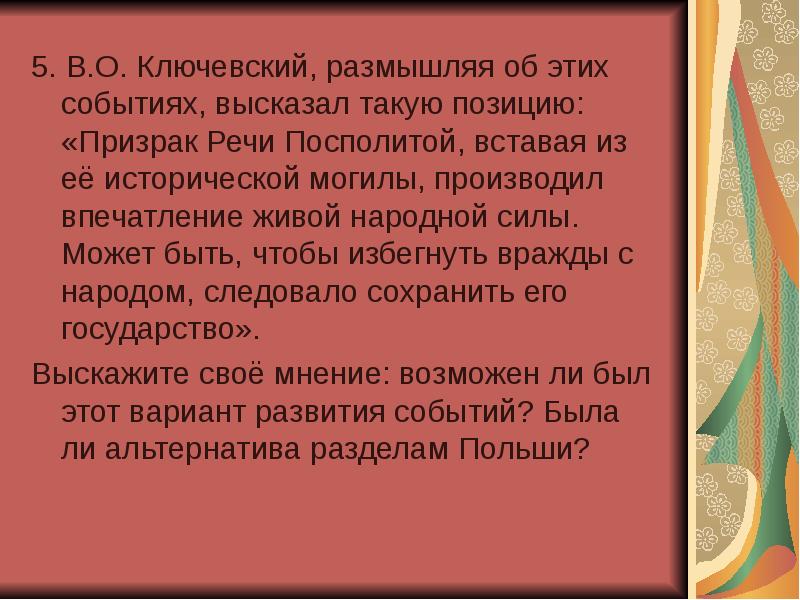 5. В.О. Ключевский, размышляя об этих событиях, высказал такую позицию: «Призрак Речи Посполитой, вставая из её исторической могилы, производил впечатление живой народной силы. Может быть, чтобы избегнуть вражды с народом, следовало сохранить его государство».

Выскажите своё мнение: возможен ли был этот вариант развития событий? Была ли альтернатива разделам Польши?